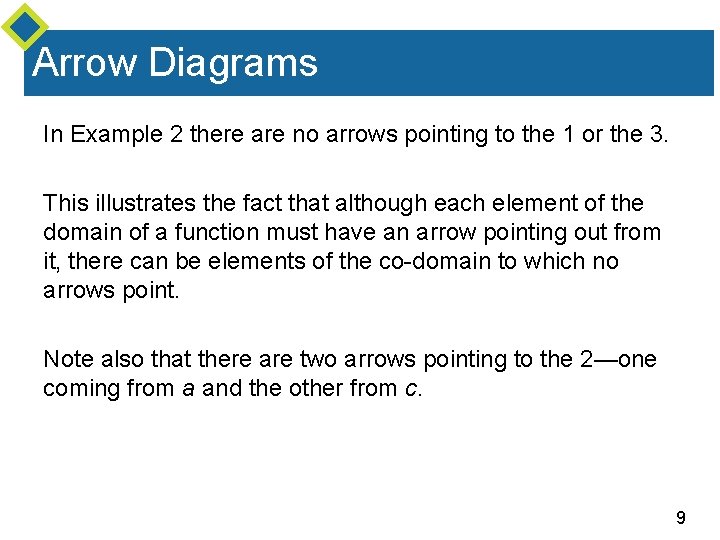 Arrow Diagrams

In Example 2 there are no arrows pointing to the 1 or the 3.

This illustrates the fact that although each element of the domain of a function must have an arrow pointing out from it, there can be elements of the co-domain to which no arrows point.

Note also that there are two arrows pointing to the 2—one coming from $a$ and the other from $c$.

9